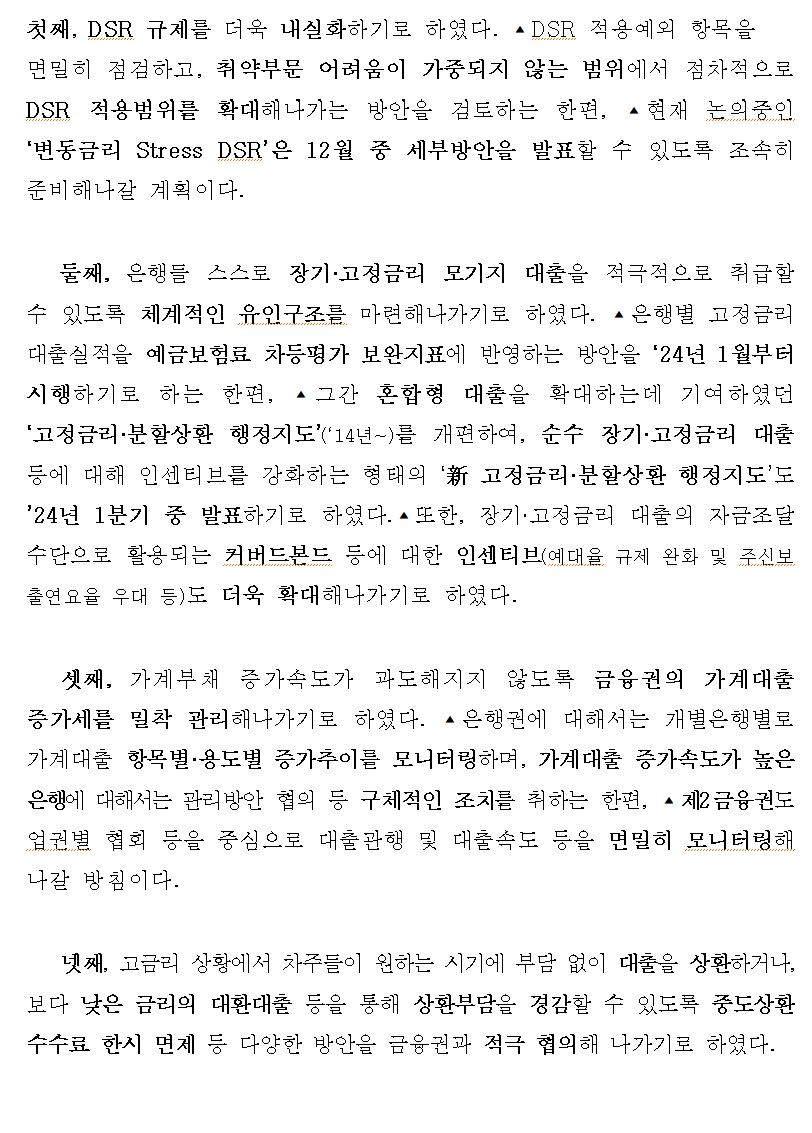 첫째, DSR 규제를 더욱 내실화하기로 하였다. ▲DSR 적용예외 항목을 면밀히 점검하고, 취약부문 어려움이 가중되지 않는 범위에서 점차적으로 DSR 적용범위를 확대해나가는 방안을 검토하는 한편, ▲현재 논의중인 '변동금리 Stress DSR'은 12월 중 세부방안을 발표할 수 있도록 조속히 준비해나갈 계획이다.

둘째, 은행들 스스로 장기·고정금리 모기지 대출을 적극적으로 취급할 수 있도록 체계적인 유인구조를 마련해나가기로 하였다. ▲은행별 고정금리 대출실적을 예금보험료 차등평가 보완지표에 반영하는 방안을 '24년 1월부터 시행하기로 하는 한편, ▲그간 혼합형 대출을 확대하는데 기여하였던 '고정금리·분할상환 행정지도'('14년~)를 개편하여, 순수 장기·고정금리 대출 등에 대해 인센티브를 강화하는 형태의 '新 고정금리·분할상환 행정지도'도 '24년 1분기 중 발표하기로 하였다.▲또한, 장기·고정금리 대출의 자금조달 수단으로 활용되는 커버드본드 등에 대한 인센티브(예대율 규제 완화 및 주신보 출연요율 우대 등)도 더욱 확대해나가기로 하였다.

셋째, 가계부채 증가속도가 과도해지지 않도록 금융권의 가계대출 증가세를 밀착 관리해나가기로 하였다. ▲은행권에 대해서는 개별은행별로 가계대출 항목별·용도별 증가추이를 모니터링하며, 가계대출 증가속도가 높은 은행에 대해서는 관리방안 협의 등 구체적인 조치를 취하는 한편, ▲제2금융권도 업권별 협회 등을 중심으로 대출관행 및 대출속도 등을 면밀히 모니터링해 나갈 방침이다.

넷째, 고금리 상황에서 차주들이 원하는 시기에 부담 없이 대출을 상환하거나, 보다 낮은 금리의 대환대출 등을 통해 상환부담을 경감할 수 있도록 중도상환 수수료 한시 면제 등 다양한 방안을 금융권과 적극 협의해 나가기로 하였다.